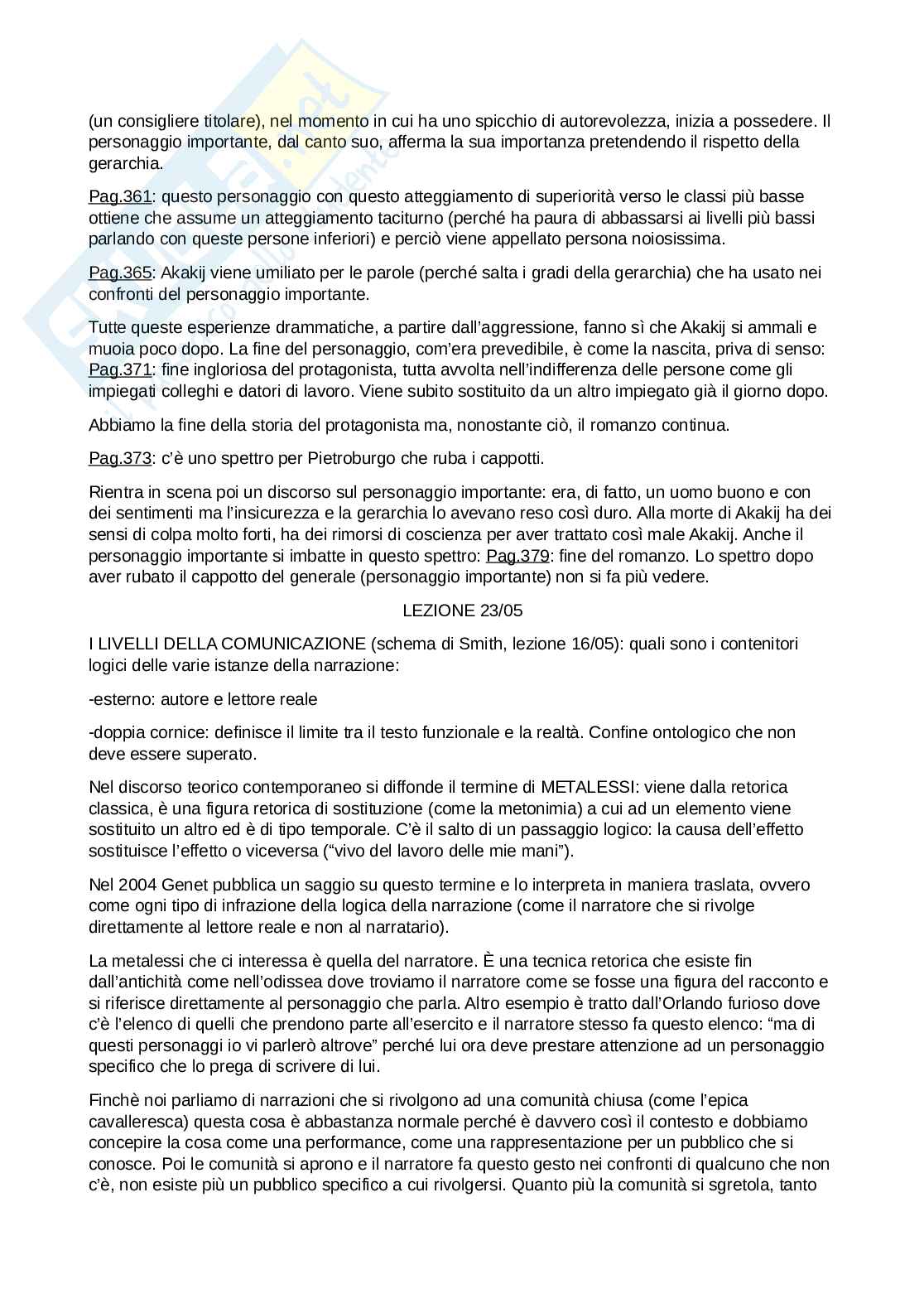 (un consigliere titolare), nel momento in cui ha uno spicchio di autorevolezza, inizia a possedere. Il personaggio importante, dal canto suo, afferma la sua importanza pretendendo il rispetto della gerarchia.

Pag.361: questo personaggio con questo atteggiamento di superiorità verso le classi più basse ottiene che assume un atteggiamento taciturno (perché ha paura di abbassarsi ai livelli più bassi parlando con queste persone inferiori) e perciò viene appellato persona noiosissima.

Pag.365: Akakij viene umiliato per le parole (perché salta i gradi della gerarchia) che ha usato nei confronti del personaggio importante.

Tutte queste esperienze drammatiche, a partire dall'aggressione, fanno sì che Akakij si ammali e muoia poco dopo. La fine del personaggio, com'era prevedibile, è come la nascita, priva di senso: Pag.371: fine ingloriosa del protagonista, tutta avvolta nell'indifferenza delle persone come gli impiegati colleghi e datori di lavoro. Viene subito sostituito da un altro impiegato già il giorno dopo.

Abbiamo la fine della storia del protagonista ma, nonostante ciò, il romanzo continua.

Pag.373: c'è uno spettro per Pietroburgo che ruba i cappotti.

Rientra in scena poi un discorso sul personaggio importante: era, di fatto, un uomo buono e con dei sentimenti ma l'insicurezza e la gerarchia lo avevano reso così duro. Alla morte di Akakij ha dei sensi di colpa molto forti, ha dei rimorsi di coscienza per aver trattato così male Akakij. Anche il personaggio importante si imbatte in questo spettro: Pag.379: fine del romanzo. Lo spettro dopo aver rubato il cappotto del generale (personaggio importante) non si fa più vedere.

LEZIONE 23/05

I LIVELLI DELLA COMUNICAZIONE (schema di Smith, lezione 16/05): quali sono i contenitori logici delle varie istanze della narrazione:

-esterno: autore e lettore reale

-doppia cornice: definisce il limite tra il testo funzionale e la realtà. Confine ontologico che non deve essere superato.

Nel discorso teorico contemporaneo si diffonde il termine di METALESSI: viene dalla retorica classica, è una figura retorica di sostituzione (come la metonimia) a cui ad un elemento viene sostituito un altro ed è di tipo temporale. C'è il salto di un passaggio logico: la causa dell'effetto sostituisce l'effetto o viceversa ("vivo del lavoro delle mie mani").

Nel 2004 Genet pubblica un saggio su questo termine e lo interpreta in maniera traslata, ovvero come ogni tipo di infrazione della logica della narrazione (come il narratore che si rivolge direttamente al lettore reale e non al narratario).

La metalessi che ci interessa è quella del narratore. È una tecnica retorica che esiste fin dall'antichità come nell'odissea dove troviamo il narratore come se fosse una figura del racconto e si riferisce direttamente al personaggio che parla. Altro esempio è tratto dall'Orlando furioso dove c'è l'elenco di quelli che prendono parte all'esercito e il narratore stesso fa questo elenco: "ma di questi personaggi io vi parlerò altrove" perché lui ora deve prestare attenzione ad un personaggio specifico che lo prega di scrivere di lui.

Finchè noi parliamo di narrazioni che si rivolgono ad una comunità chiusa (come l'epica cavalleresca) questa cosa è abbastanza normale perché è davvero così il contesto e dobbiamo concepire la cosa come una performance, come una rappresentazione per un pubblico che si conosce. Poi le comunità si aprono e il narratore fa questo gesto nei confronti di qualcuno che non c'è, non esiste più un pubblico specifico a cui rivolgersi. Quanto più la comunità si sgretola, tanto